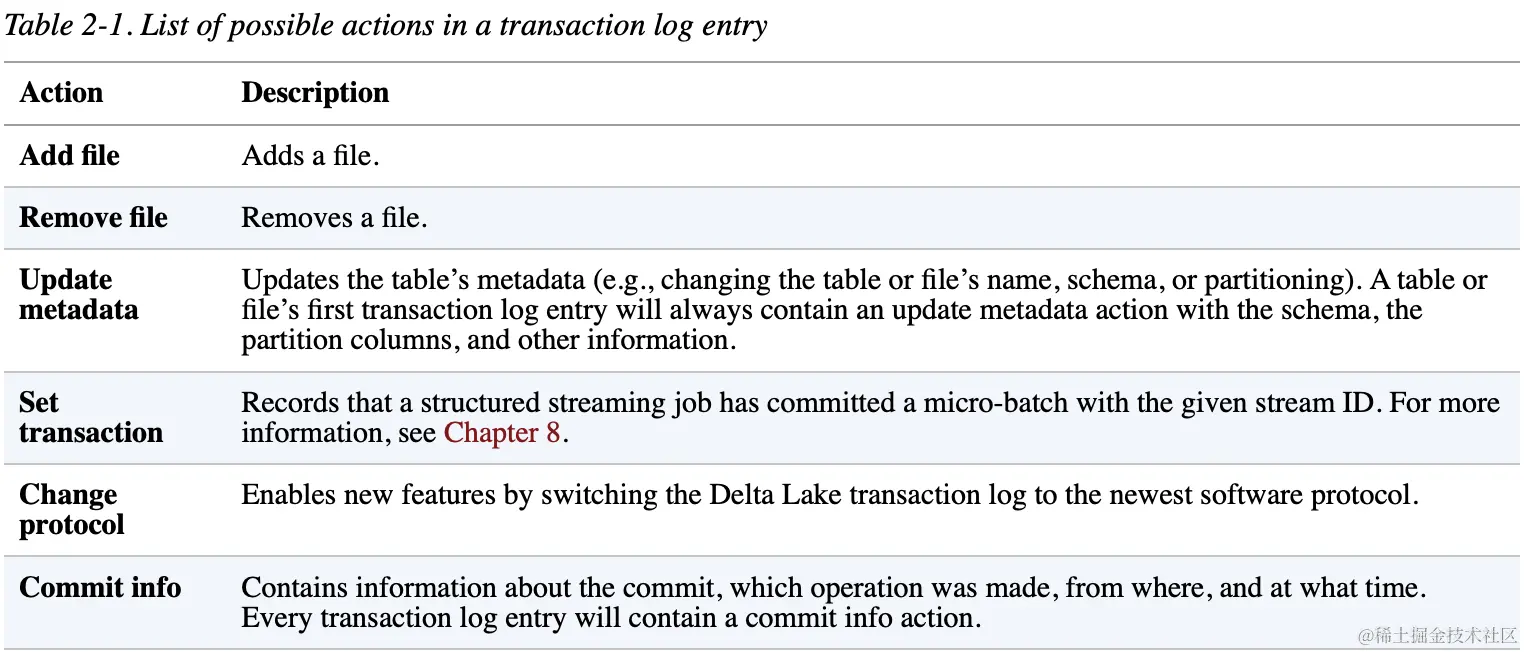 Table 2-1. List of possible actions in a transaction log entry

| Action | Description |
|---|---|
| Add file | Adds a file. |
| Remove file | Removes a file. |
| Update metadata | Updates the table's metadata (e.g., changing the table or file's name, schema, or partitioning). A table or file's first transaction log entry will always contain an update metadata action with the schema, the partition columns, and other information. |
| Set transaction | Records that a structured streaming job has committed a micro-batch with the given stream ID. For more information, see Chapter 8. |
| Change protocol | Enables new features by switching the Delta Lake transaction log to the newest software protocol. |
| Commit info | Contains information about the commit, which operation was made, from where, and at what time. Every transaction log entry will contain a commit info action. |

@稀土掘金技术社区